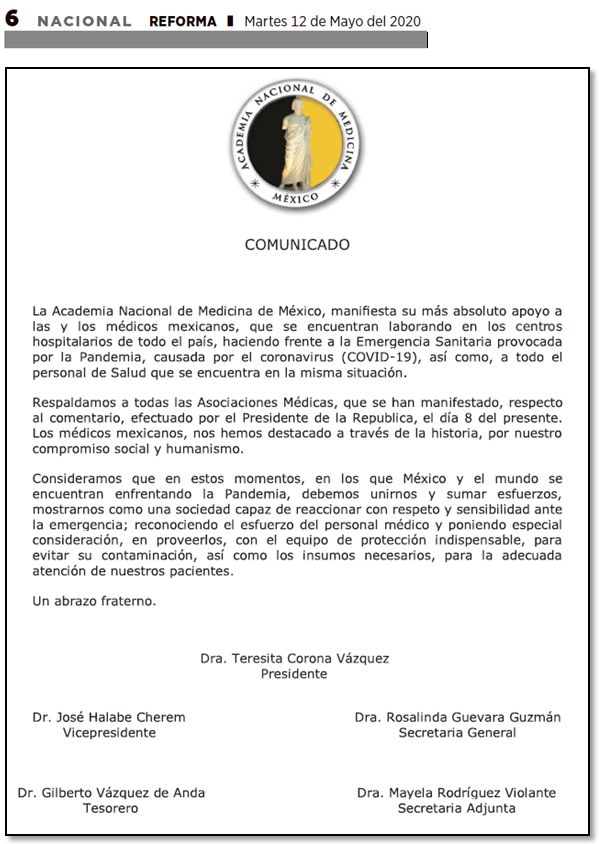 6 NACIONAL REFORMA Martes 12 de Mayo del 2020

ACADEMIA NACIONAL DE MEDICINA
MÉXICO

COMUNICADO

La Academia Nacional de Medicina de México, manifiesta su más absoluto apoyo a las y los médicos mexicanos, que se encuentran laborando en los centros hospitalarios de todo el país, haciendo frente a la Emergencia Sanitaria provocada por la Pandemia, causada por el coronavirus (COVID-19), así como, a todo el personal de Salud que se encuentra en la misma situación.

Respaldamos a todas las Asociaciones Médicas, que se han manifestado, respecto al comentario, efectuado por el Presidente de la Republica, el día 8 del presente. Los médicos mexicanos, nos hemos destacado a través de la historia, por nuestro compromiso social y humanismo.

Consideramos que en estos momentos, en los que México y el mundo se encuentran enfrentando la Pandemia, debemos unirnos y sumar esfuerzos, mostrarnos como una sociedad capaz de reaccionar con respeto y sensibilidad ante la emergencia; reconociendo el esfuerzo del personal médico y poniendo especial consideración, en proveerlos, con el equipo de protección indispensable, para evitar su contaminación, así como los insumos necesarios, para la adecuada atención de nuestros pacientes.

Un abrazo fraterno.

Dra. Teresita Corona Vázquez
Presidente

Dr. José Halabe Cherem
Vicepresidente

Dra. Rosalinda Guevara Guzmán
Secretaria General

Dr. Gilberto Vázquez de Anda
Tesorero

Dra. Mayela Rodríguez Violante
Secretaria Adjunta